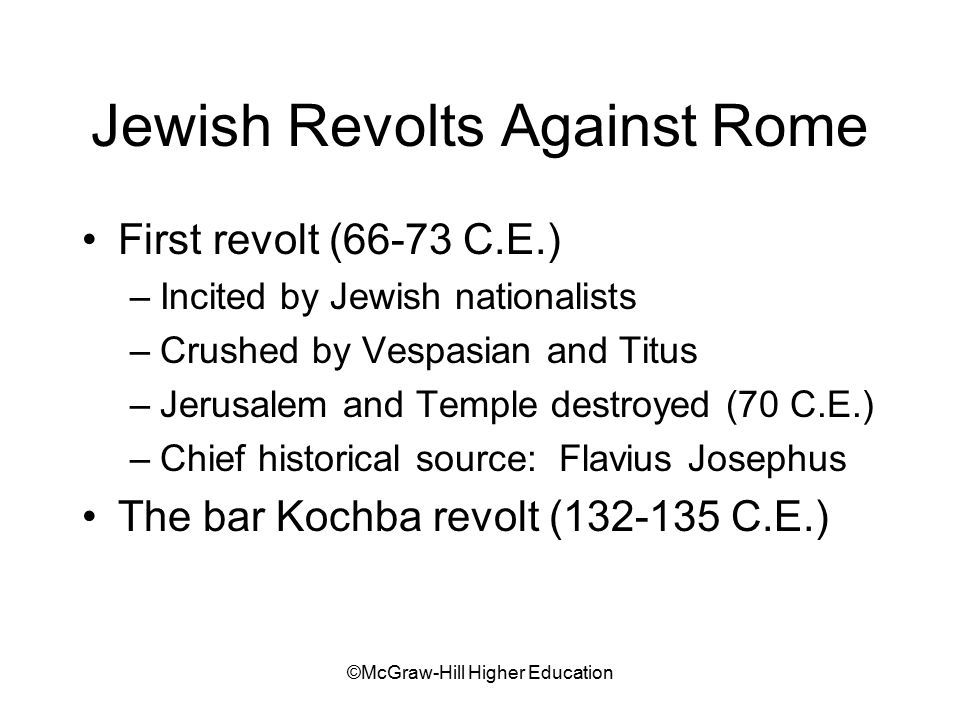 Jewish Revolts Against Rome

• First revolt (66-73 C.E.)
– Incited by Jewish nationalists
– Crushed by Vespasian and Titus
– Jerusalem and Temple destroyed (70 C.E.)
– Chief historical source: Flavius Josephus
• The bar Kochba revolt (132-135 C.E.)

©McGraw-Hill Higher Education